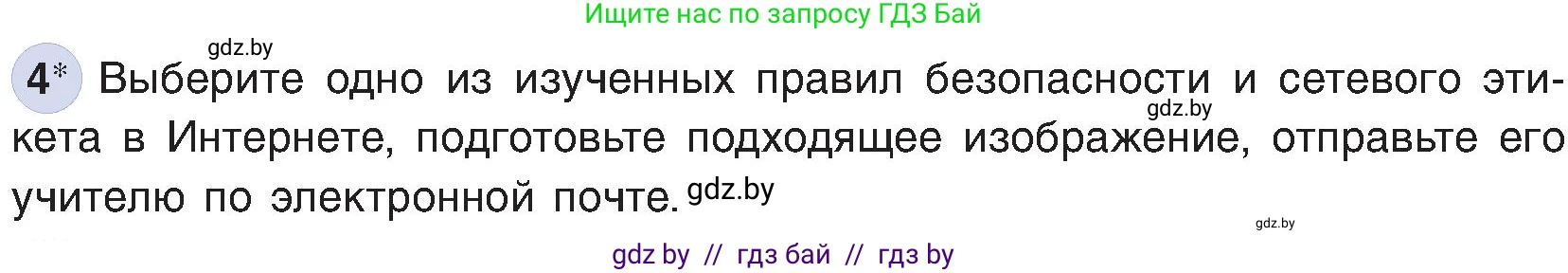 Ищите нас по запросу ГДЗ Бай

gdz.by

4* Выберите одно из изученных правил безопасности и сетевого этикета в Интернете, подготовьте подходящее изображение, отправьте его учителю по электронной почте. gdz.by

gdz.by

gdz.by

gdz by // гдз бай // гдз by